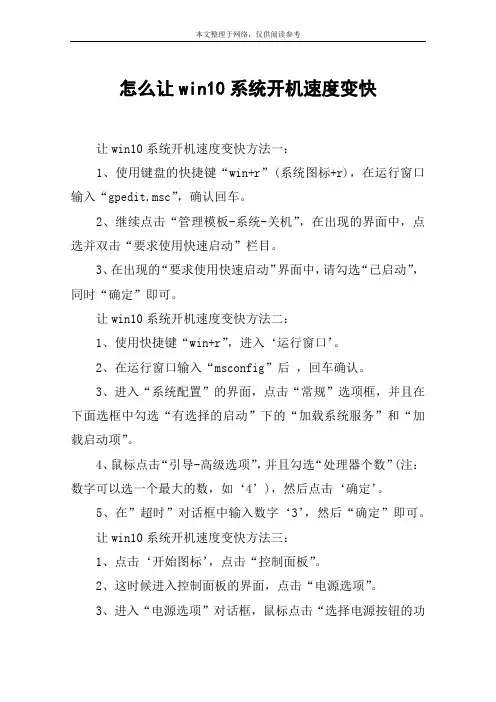 本文整理于网络，仅供阅读参考

怎么让win10系统开机速度变快

让win10系统开机速度变快方法一：

1、使用键盘的快捷键“win+r”（系统图标+r），在运行窗口输入“gpedit.msc”，确认回车。

2、继续点击“管理模板-系统-关机”，在出现的界面中，点选并双击“要求使用快速启动”栏目。

3、在出现的“要求使用快速启动”界面中，请勾选“已启动”，同时“确定”即可。

让win10系统开机速度变快方法二：

1、使用快捷键“win+r”，进入‘运行窗口’。

2、在运行窗口输入“msconfig”后 ，回车确认。

3、进入“系统配置”的界面，点击“常规”选项框，并且在下面选框中勾选“有选择的启动”下的“加载系统服务”和“加载启动项”。

4、鼠标点击“引导-高级选项”，并且勾选“处理器个数”(注：数字可以选一个最大的数，如‘4’），然后点击‘确定’。

5、在”超时”对话框中输入数字‘3’，然后“确定”即可。

让win10系统开机速度变快方法三：

1、点击‘开始图标’，点击“控制面板”。

2、这时候进入控制面板的界面，点击“电源选项”。

3、进入“电源选项”对话框，鼠标点击“选择电源按钮的功